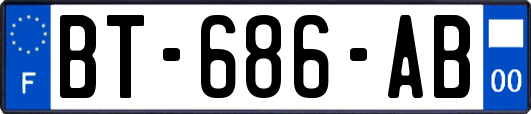 F

BT-686-AB

00